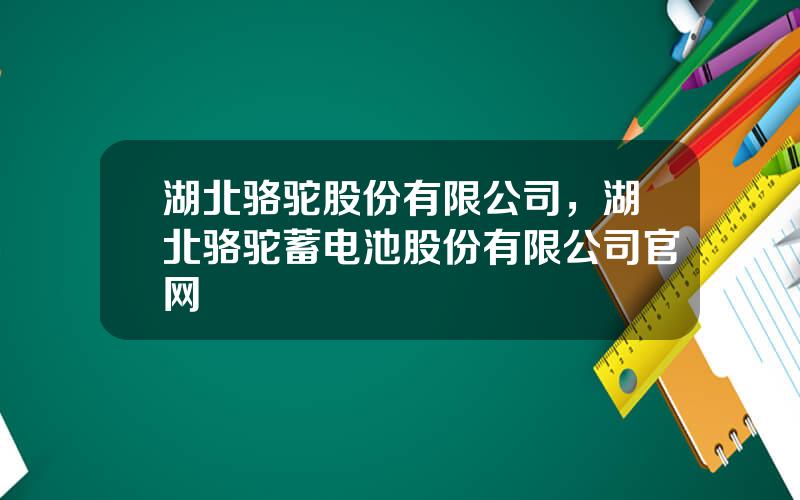 湖北骆驼股份有限公司，湖北骆驼蓄电池股份有限公司官网